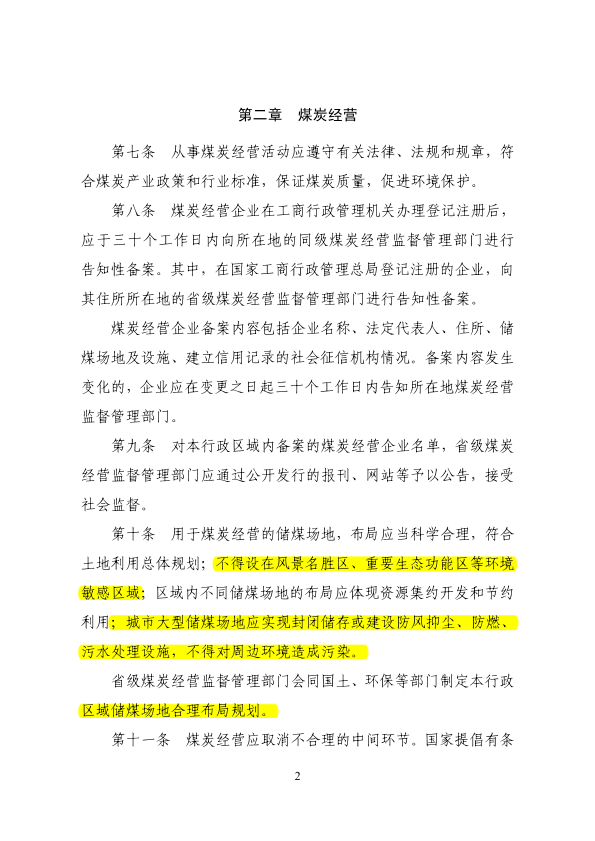 第二章　煤炭经营

第七条　从事煤炭经营活动应遵守有关法律、法规和规章，符合煤炭产业政策和行业标准，保证煤炭质量，促进环境保护。

第八条　煤炭经营企业在工商行政管理机关办理登记注册后，应于三十个工作日内向所在地的同级煤炭经营监督管理部门进行告知性备案。其中，在国家工商行政管理总局登记注册的企业，向其住所所在地的省级煤炭经营监督管理部门进行告知性备案。

煤炭经营企业备案内容包括企业名称、法定代表人、住所、储煤场地及设施、建立信用记录的社会征信机构情况。备案内容发生变化的，企业应在变更之日起三十个工作日内告知所在地煤炭经营监督管理部门。

第九条　对本行政区域内备案的煤炭经营企业名单，省级煤炭经营监督管理部门应通过公开发行的报刊、网站等予以公告，接受社会监督。

第十条　用于煤炭经营的储煤场地，布局应当科学合理，符合土地利用总体规划；不得设在风景名胜区、重要生态功能区等环境敏感区域；区域内不同储煤场地的布局应体现资源集约开发和节约利用；城市大型储煤场地应实现封闭储存或建设防风抑尘、防燃、污水处理设施，不得对周边环境造成污染。

省级煤炭经营监督管理部门会同国土、环保等部门制定本行政区域储煤场地合理布局规划。

第十一条　煤炭经营应取消不合理的中间环节。国家提倡有条

2